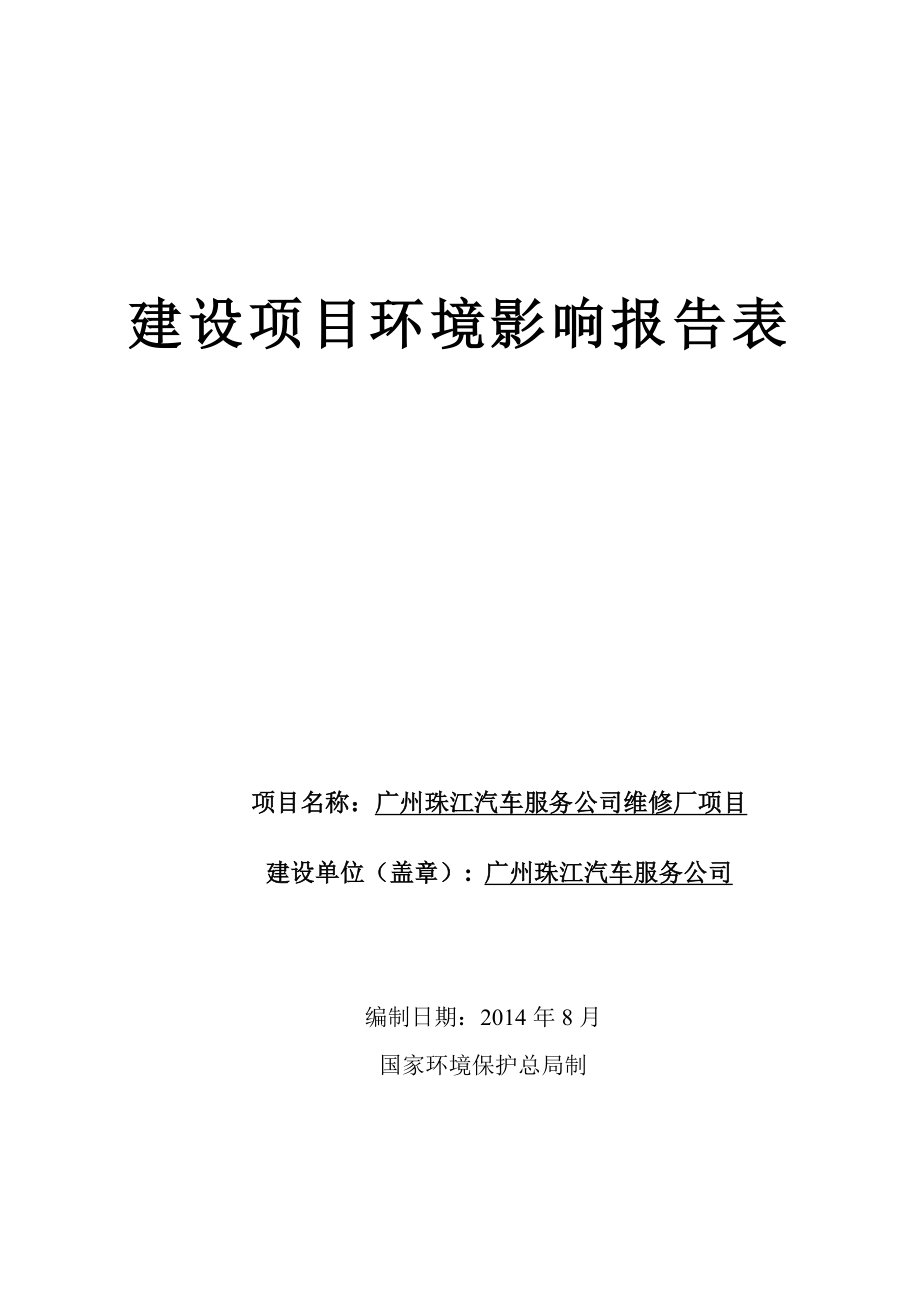 建设项目环境影响报告表

项目名称：广州珠江汽车服务公司维修厂项目

建设单位（盖章）：广州珠江汽车服务公司

编制日期：2014 年 8 月

国家环境保护总局制